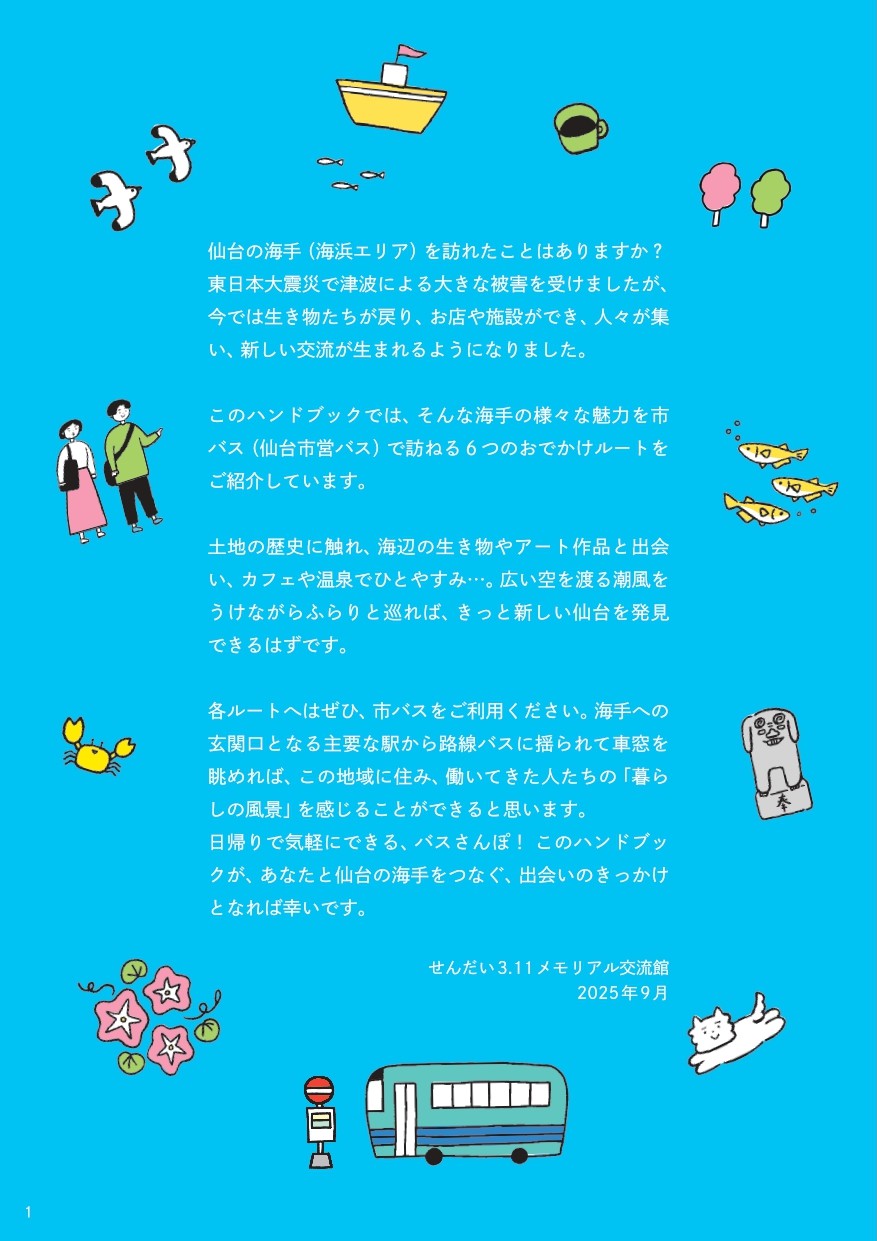 仙台の海手（海浜エリア）を訪れたことはありますか？東日本大震災で津波による大きな被害を受けましたが、今では生き物たちが戻り、お店や施設ができ、人々が集い、新しい交流が生まれるようになりました。

このハンドブックでは、そんな海手の様々な魅力を市バス（仙台市営バス）で訪ねる６つのおでかけルートをご紹介しています。

土地の歴史に触れ、海辺の生き物やアート作品と出会い、カフェや温泉でひとやすみ…。広い空を渡る潮風をうけながらふらりと巡れば、きっと新しい仙台を発見できるはずです。

各ルートへはぜひ、市バスをご利用ください。海手への玄関口となる主要な駅から路線バスに揺られて車窓を眺めれば、この地域に住み、働いてきた人たちの「暮らしの風景」を感じることができると思います。
日帰りで気軽にできる、バスさんぽ！ このハンドブックが、あなたと仙台の海手をつなぐ、出会いのきっかけとなれば幸いです。

せんだい3.11メモリアル交流館
2025年9月

奉

1